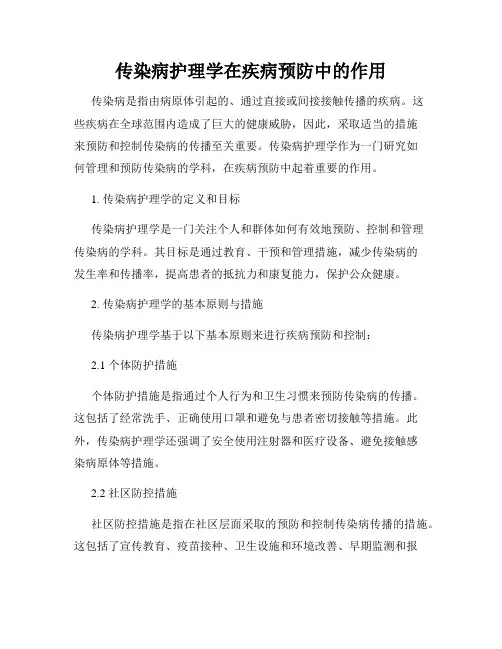 传染病护理学在疾病预防中的作用

传染病是指由病原体引起的、通过直接或间接接触传播的疾病。这些疾病在全球范围内造成了巨大的健康威胁，因此，采取适当的措施来预防和控制传染病的传播至关重要。传染病护理学作为一门研究如何管理和预防传染病的学科，在疾病预防中起着重要的作用。

1. 传染病护理学的定义和目标

传染病护理学是一门关注个人和群体如何有效地预防、控制和管理传染病的学科。其目标是通过教育、干预和管理措施，减少传染病的发生率和传播率，提高患者的抵抗力和康复能力，保护公众健康。

2. 传染病护理学的基本原则与措施

传染病护理学基于以下基本原则来进行疾病预防和控制：

2.1 个体防护措施

个体防护措施是指通过个人行为和卫生习惯来预防传染病的传播。这包括了经常洗手、正确使用口罩和避免与患者密切接触等措施。此外，传染病护理学还强调了安全使用注射器和医疗设备、避免接触感染病原体等措施。

2.2 社区防控措施

社区防控措施是指在社区层面采取的预防和控制传染病传播的措施。这包括了宣传教育、疫苗接种、卫生设施和环境改善、早期监测和报